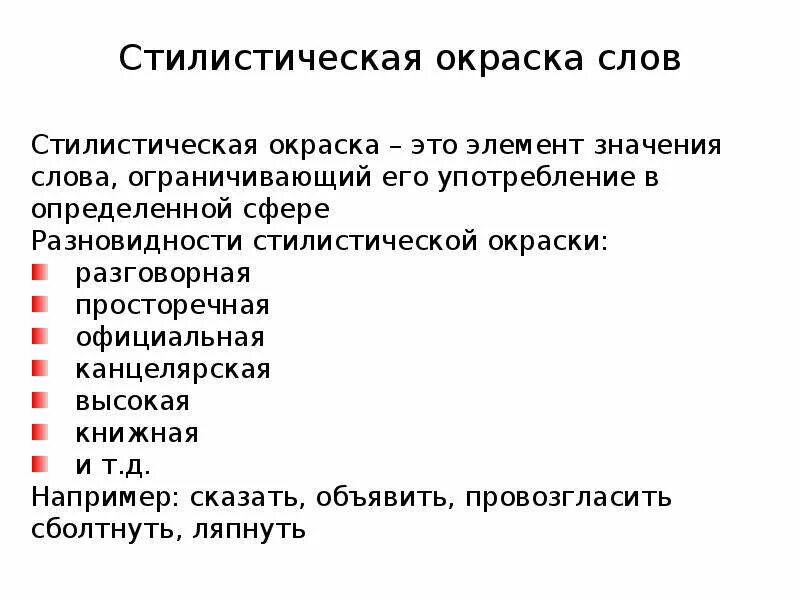 Стилистическая окраска слов

Стилистическая окраска – это элемент значения слова, ограничивающий его употребление в определенной сфере
Разновидности стилистической окраски:
- разговорная
- просторечная
- официальная
- канцелярская
- высокая
- книжная
- и т.д.
Например: сказать, объявить, провозгласить
сболтнуть, ляпнуть